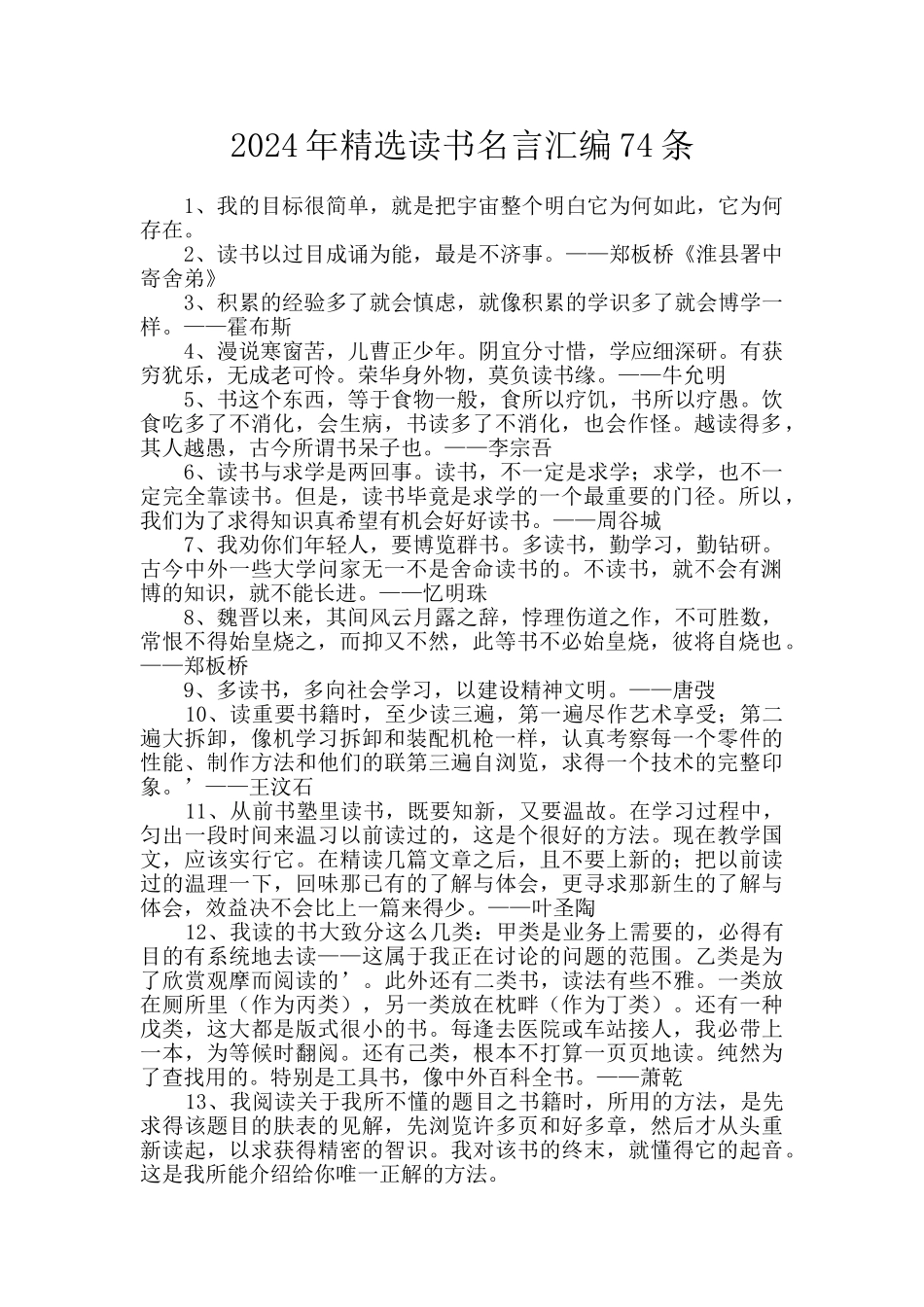 2024年精选读书名言汇编74条

1、我的目标很简单，就是把宇宙整个明白它为何如此，它为何存在。

2、读书以过目成诵为能，最是不济事。——郑板桥《淮县署中寄舍弟》

3、积累的经验多了就会慎虑，就像积累的学识多了就会博学一样。——霍布斯

4、漫说寒窗苦，儿曹正少年。阴宜分寸惜，学应细深研。有获穷犹乐，无成老可怜。荣华身外物，莫负读书缘。——牛允明

5、书这个东西，等于食物一般，食所以疗饥，书所以疗愚。饮食吃多了不消化，会生病，书读多了不消化，也会作怪。越读得多，其人越愚，古今所谓书呆子也。——李宗吾

6、读书与求学是两回事。读书，不一定是求学；求学，也不一定完全靠读书。但是，读书毕竟是求学的一个最重要的门径。所以，我们为了求得知识真希望有机会好好读书。——周谷城

7、我劝你们年轻人，要博览群书。多读书，勤学习，勤钻研。古今中外一些大学问家无一不是舍命读书的。不读书，就不会有渊博的知识，就不能长进。——忆明珠

8、魏晋以来，其间风云月露之辞，悖理伤道之作，不可胜数，常恨不得始皇烧之，而抑又不然，此等书不必始皇烧，彼将自烧也。——郑板桥

9、多读书，多向社会学习，以建设精神文明。——唐弢

10、读重要书籍时，至少读三遍，第一遍尽作艺术享受；第二遍大拆卸，像机学习拆卸和装配机枪一样，认真考察每一个零件的性能、制作方法和他们的联第三遍自浏览，求得一个技术的完整印象。’——王汶石

11、从前书塾里读书，既要知新，又要温故。在学习过程中，匀出一段时间来温习以前读过的，这是个很好的方法。现在教学国文，应该实行它。在精读几篇文章之后，且不要上新的；把以前读过的温理一下，回味那已有的了解与体会，更寻求那新生的了解与体会，效益决不会比上一篇来得少。——叶圣陶

12、我读的书大致分这么几类：甲类是业务上需要的，必得有目的有系统地去读——这属于我正在讨论的问题的范围。乙类是为了欣赏观摩而阅读的’。此外还有二类书，读法有些不雅。一类放在厕所里（作为丙类），另一类放在枕畔（作为丁类）。还有一种戊类，这大都是版式很小的书。每逢去医院或车站接人，我必带上一本，为等候时翻阅。还有己类，根本不打算一页页地读。纯然为了查找用的。特别是工具书，像中外百科全书。——萧乾

13、我阅读关于我所不懂的题目之书籍时，所用的方法，是先求得该题目的肤表的见解，先浏览许多页和好多章，然后才从头重新读起，以求获得精密的智识。我对该书的终末，就懂得它的起音。这是我所能介绍给你唯一正解的方法。